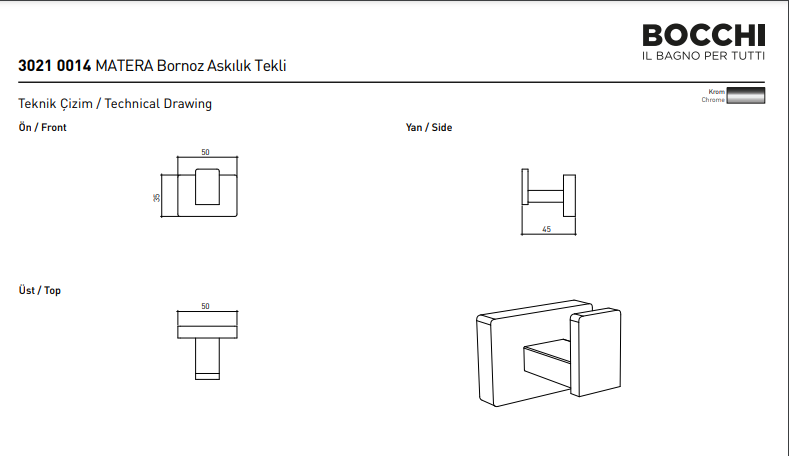 BOCCHI
IL BAGNO PER TUTTI

3021 0014 MATERA Bornoz Askılık Tekli

Teknik Çizim / Technical Drawing

Krom
Chrome

Ön / Front

50

35

Yan / Side

45

Üst / Top

50